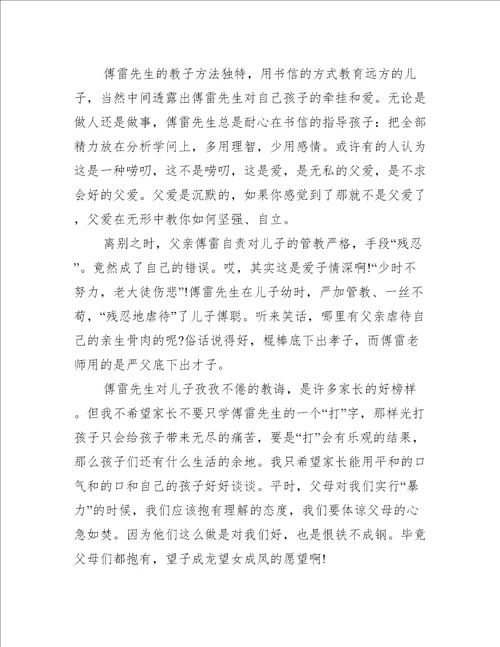 傅雷先生的教子方法独特，用书信的方式教育远方的儿子，当然中间透露出傅雷先生对自己孩子的牵挂和爱。无论是做人还是做事，傅雷先生总是耐心在书信的指导孩子：把全部精力放在分析学问上，多用理智，少用感情。或许有的人认为这是一种唠叨，这不是唠叨，这是爱，是无私的父爱，是不求会好的父爱。父爱是沉默的，如果你感觉到了那就不是父爱了，父爱在无形中教你如何坚强、自立。

离别之时，父亲傅雷自责对儿子的管教严格，手段“残忍”。竟然成了自己的错误。哎，其实这是爱子情深啊!“少时不努力，老大徒伤悲”!傅雷先生在儿子幼时，严加管教、一丝不苟，“残忍地虐待”了儿子傅聪。听来笑话，哪里有父亲虐待自己的亲生骨肉的呢?俗话说得好，棍棒底下出孝子，而傅雷老师用的是严父底下出才子。

傅雷先生对儿子孜孜不倦的教诲，是许多家长的好榜样。但我不希望家长不要只学傅雷先生的一个“打”字，那样光打孩子只会给孩子带来无尽的痛苦，要是“打”会有乐观的结果，那么孩子们还有什么生活的余地。我只希望家长能用平和的口气和的口和自己的孩子好好谈谈。平时，父母对我们实行“暴力”的时候，我们应该抱有理解的态度，我们要体谅父母的心急如焚。因为他们这么做是对我们好，也是恨铁不成钢。毕竟父母们都抱有，望子成龙望女成凤的愿望啊!